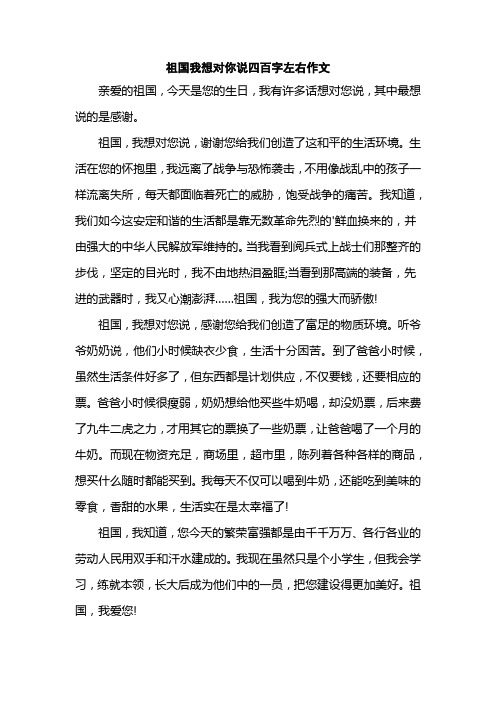 祖国我想对你说四百字左右作文

亲爱的祖国，今天是您的生日，我有许多话想对您说，其中最想说的是感谢。

祖国，我想对您说，谢谢您给我们创造了这和平的生活环境。生活在您的怀抱里，我远离了战争与恐怖袭击，不用像战乱中的孩子一样流离失所，每天都面临着死亡的威胁，饱受战争的痛苦。我知道，我们如今这安定和谐的生活都是靠无数革命先烈的'鲜血换来的，并由强大的中华人民解放军维持的。当我看到阅兵式上战士们那整齐的步伐，坚定的目光时，我不由地热泪盈眶;当看到那高端的装备，先进的武器时，我又心潮澎湃……祖国，我为您的强大而骄傲!

祖国，我想对您说，感谢您给我们创造了富足的物质环境。听爷爷奶奶说，他们小时候缺衣少食，生活十分困苦。到了爸爸小时候，虽然生活条件好多了，但东西都是计划供应，不仅要钱，还要相应的票。爸爸小时候很瘦弱，奶奶想给他买些牛奶喝，却没奶票，后来费了九牛二虎之力，才用其它的票换了一些奶票，让爸爸喝了一个月的牛奶。而现在物资充足，商场里，超市里，陈列着各种各样的商品，想买什么随时都能买到。我每天不仅可以喝到牛奶，还能吃到美味的零食，香甜的水果，生活实在是太幸福了!

祖国，我知道，您今天的繁荣富强都是由千千万万、各行各业的劳动人民用双手和汗水建成的。我现在虽然只是个小学生，但我会学习，练就本领，长大后成为他们中的一员，把您建设得更加美好。祖国，我爱您!